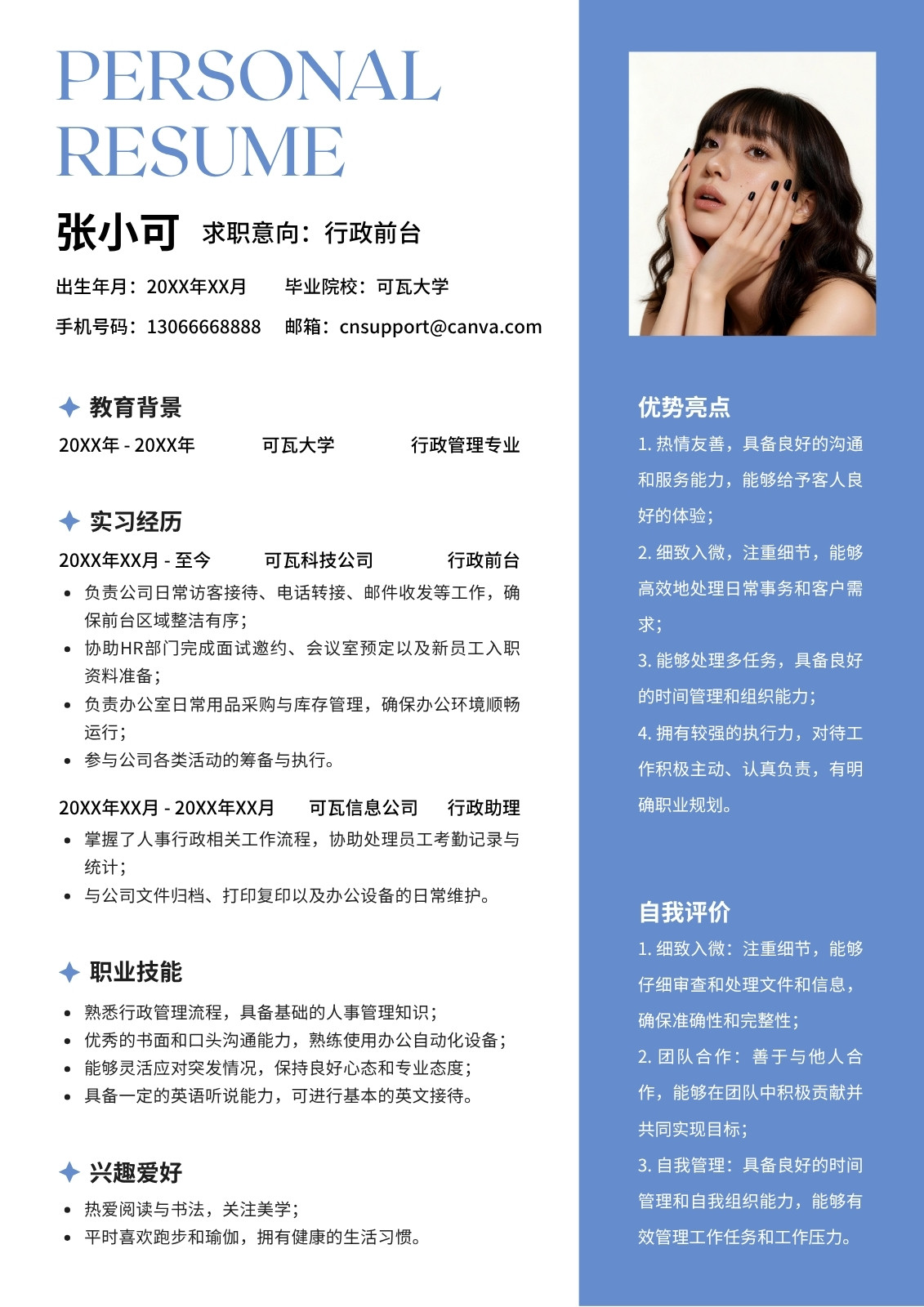 PERSONAL
RESUME

张小可 求职意向：行政前台

出生年月：20XX年XX月　毕业院校：可瓦大学
手机号码：13066668888　邮箱：cnsupport@canva.com

教育背景
20XX年 - 20XX年　可瓦大学　行政管理专业

实习经历
20XX年XX月 - 至今　可瓦科技公司　行政前台
• 负责公司日常访客接待、电话转接、邮件收发等工作，确保前台区域整洁有序；
• 协助HR部门完成面试邀约、会议室预定以及新员工入职资料准备；
• 负责办公室日常用品采购与库存管理，确保办公环境顺畅运行；
• 参与公司各类活动的筹备与执行。

20XX年XX月 - 20XX年XX月　可瓦信息公司　行政助理
• 掌握了人事行政相关工作流程，协助处理员工考勤记录与统计；
• 与公司文件归档、打印复印以及办公设备的日常维护。

职业技能
• 熟悉行政管理流程，具备基础的人事管理知识；
• 优秀的书面和口头沟通能力，熟练使用办公自动化设备；
• 能够灵活应对突发情况，保持良好心态和专业态度；
• 具备一定的英语听说能力，可进行基本的英文接待。

兴趣爱好
• 热爱阅读与书法，关注美学；
• 平时喜欢跑步和瑜伽，拥有健康的生活习惯。

优势亮点
1. 热情友善，具备良好的沟通和服务能力，能够给予客人良好的体验；
2. 细致入微，注重细节，能够高效地处理日常事务和客户需求；
3. 能够处理多任务，具备良好的时间管理和组织能力；
4. 拥有较强的执行力，对待工作积极主动、认真负责，有明确职业规划。

自我评价
1. 细致入微：注重细节，能够仔细审查和处理文件和信息，确保准确性和完整性；
2. 团队合作：善于与他人合作，能够在团队中积极贡献并共同实现目标；
3. 自我管理：具备良好的时间管理和自我组织能力，能够有效管理工作任务和工作压力。